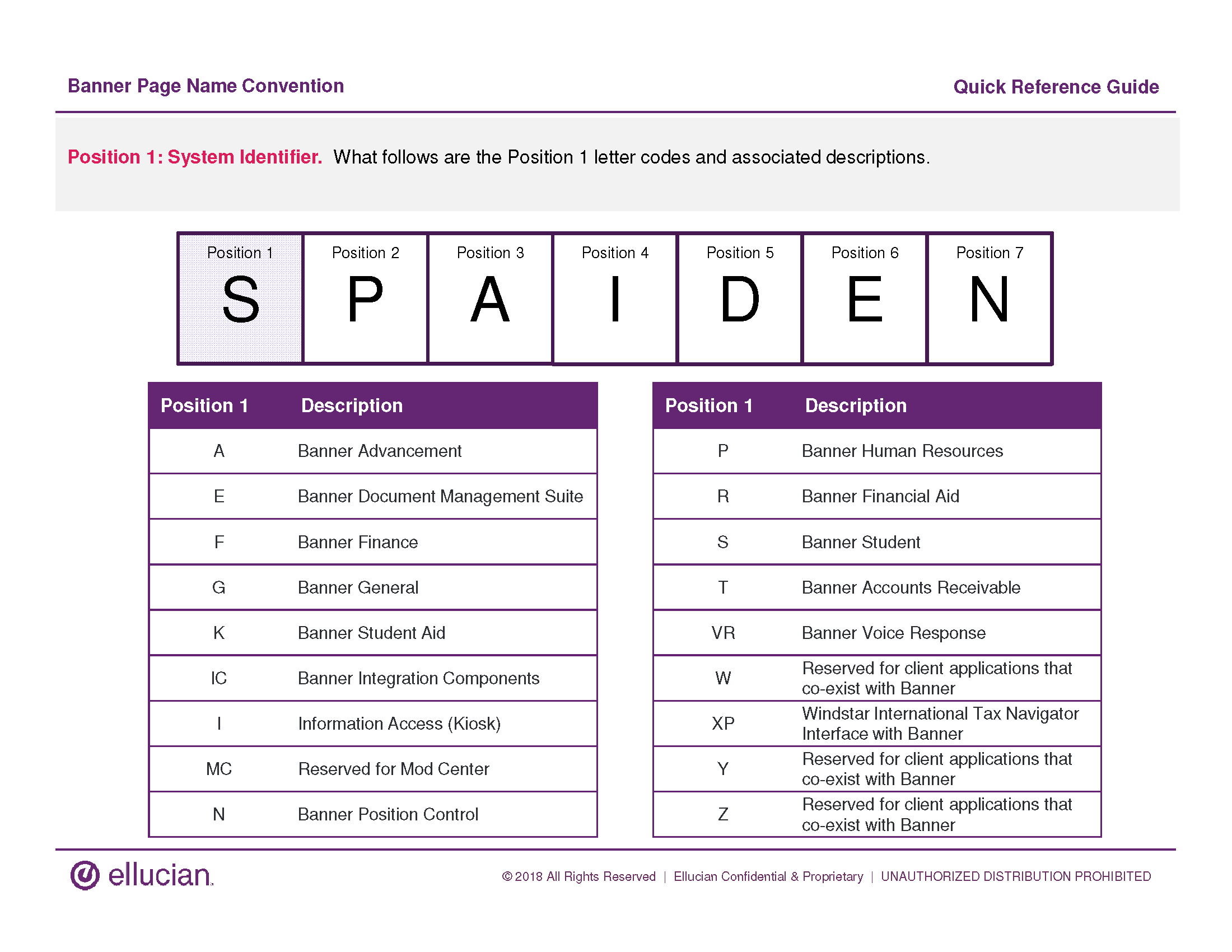 Banner Page Name Convention

Quick Reference Guide

Position 1: System Identifier. What follows are the Position 1 letter codes and associated descriptions.

| Position 1 | Position 2 | Position 3 | Position 4 | Position 5 | Position 6 | Position 7 |
|---|---|---|---|---|---|---|
| S | P | A | I | D | E | N |

| Position 1 | Description |
|---|---|
| A | Banner Advancement |
| E | Banner Document Management Suite |
| F | Banner Finance |
| G | Banner General |
| K | Banner Student Aid |
| IC | Banner Integration Components |
| I | Information Access (Kiosk) |
| MC | Reserved for Mod Center |
| N | Banner Position Control |

| Position 1 | Description |
|---|---|
| P | Banner Human Resources |
| R | Banner Financial Aid |
| S | Banner Student |
| T | Banner Accounts Receivable |
| VR | Banner Voice Response |
| W | Reserved for client applications that co-exist with Banner |
| XP | Windstar International Tax Navigator Interface with Banner |
| Y | Reserved for client applications that co-exist with Banner |
| Z | Reserved for client applications that co-exist with Banner |

ellucian.

© 2018 All Rights Reserved | Ellucian Confidential & Proprietary | UNAUTHORIZED DISTRIBUTION PROHIBITED